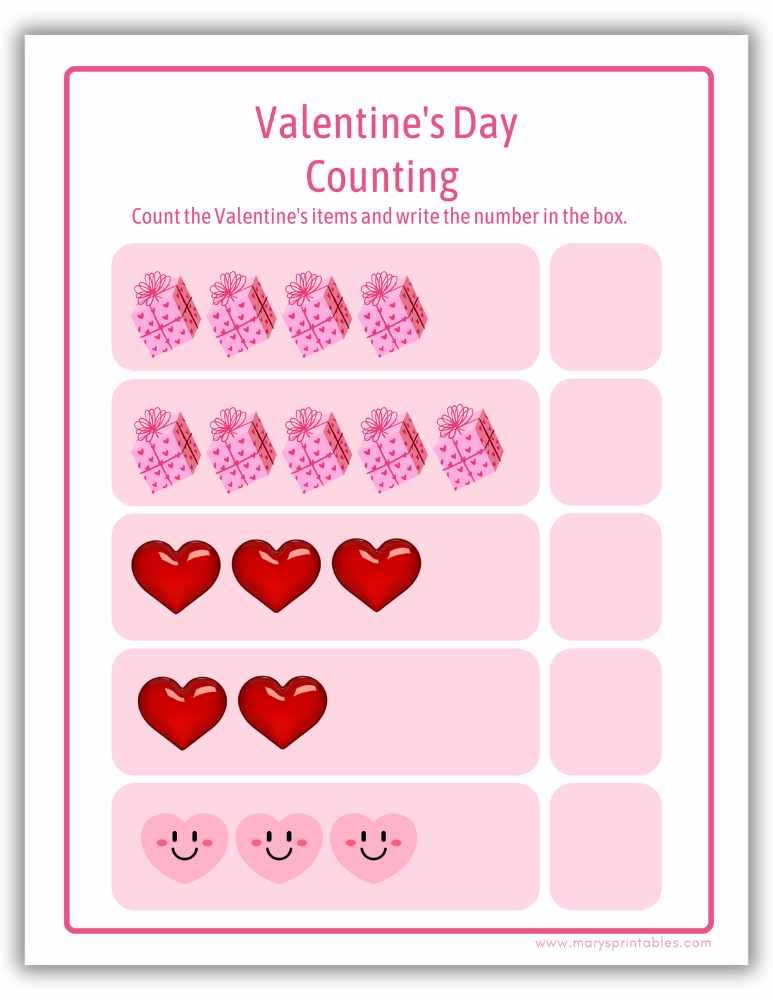 Valentine's Day
Counting

Count the Valentine's items and write the number in the box.

www.marysprintables.com